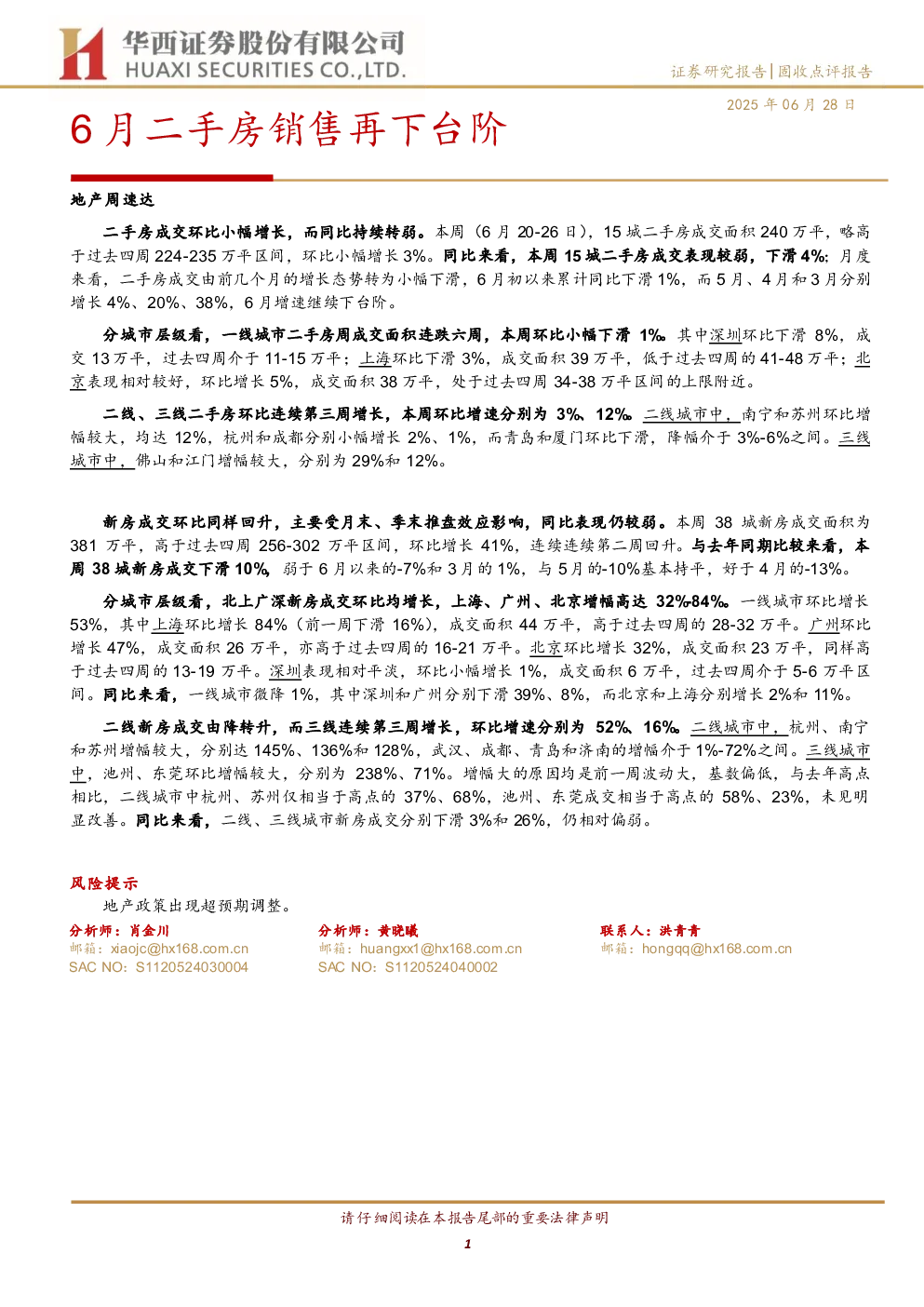 华西证券股份有限公司
HUAXI SECURITIES CO.,LTD.

证券研究报告|固收点评报告

2025年06月28日

6月二手房销售再下台阶

地产周速达

二手房成交环比小幅增长，而同比持续转弱。本周（6月20-26日），15城二手房成交面积240万平，略高于过去四周224-235万平区间，环比小幅增长3%。同比来看，本周15城二手房成交表现较弱，下滑4%；月度来看，二手房成交由前几个月的增长态势转为小幅下滑，6月初以来累计同比下滑1%，而5月、4月和3月分别增长4%、20%、38%，6月增速继续下台阶。

分城市层级看，一线城市二手房周成交面积连跌六周，本周环比小幅下滑1%。其中深圳环比下滑8%，成交13万平，过去四周介于11-15万平；上海环比下滑3%，成交面积39万平，低于过去四周的41-48万平；北京表现相对较好，环比增长5%，成交面积38万平，处于过去四周34-38万平区间的上限附近。

二线、三线二手房环比连续第三周增长，本周环比增速分别为3%、12%。二线城市中，南宁和苏州环比增幅较大，均达12%，杭州和成都分别小幅增长2%、1%，而青岛和厦门环比下滑，降幅介于3%-6%之间。三线城市中，佛山和江门增幅较大，分别为29%和12%。

新房成交环比同样回升，主要受月末、季末推盘效应影响，同比表现仍较弱。本周38城新房成交面积为381万平，高于过去四周256-302万平区间，环比增长41%，连续连续第二周回升。与去年同期比较来看，本周38城新房成交下滑10%，弱于6月以来的-7%和3月的1%，与5月的-10%基本持平，好于4月的-13%。

分城市层级看，北上广深新房成交环比均增长，上海、广州、北京增幅高达32%-84%。一线城市环比增长53%，其中上海环比增长84%（前一周下滑16%），成交面积44万平，高于过去四周的28-32万平。广州环比增长47%，成交面积26万平，亦高于过去四周的16-21万平。北京环比增长32%，成交面积23万平，同样高于过去四周的13-19万平。深圳表现相对平淡，环比小幅增长1%，成交面积6万平，过去四周介于5-6万平区间。同比来看，一线城市微降1%，其中深圳和广州分别下滑39%、8%，而北京和上海分别增长2%和11%。

二线新房成交由降转升，而三线连续第三周增长，环比增速分别为52%、16%。二线城市中，杭州、南宁和苏州增幅较大，分别达145%、136%和128%，武汉、成都、青岛和济南的增幅介于1%-72%之间。三线城市中，池州、东莞环比增幅较大，分别为238%、71%。增幅大的原因均是前一周波动大，基数偏低，与去年高点相比，二线城市中杭州、苏州仅相当于高点的37%、68%，池州、东莞成交相当于高点的58%、23%，未见明显改善。同比来看，二线、三线城市新房成交分别下滑3%和26%，仍相对偏弱。

风险提示
地产政策出现超预期调整。

分析师：肖金川
邮箱：xiaojc@hx168.com.cn
SAC NO：S1120524030004

分析师：黄晓曦
邮箱：huangxx1@hx168.com.cn
SAC NO：S1120524040002

联系人：洪青青
邮箱：hongqq@hx168.com.cn

请仔细阅读在本报告尾部的重要法律声明

1